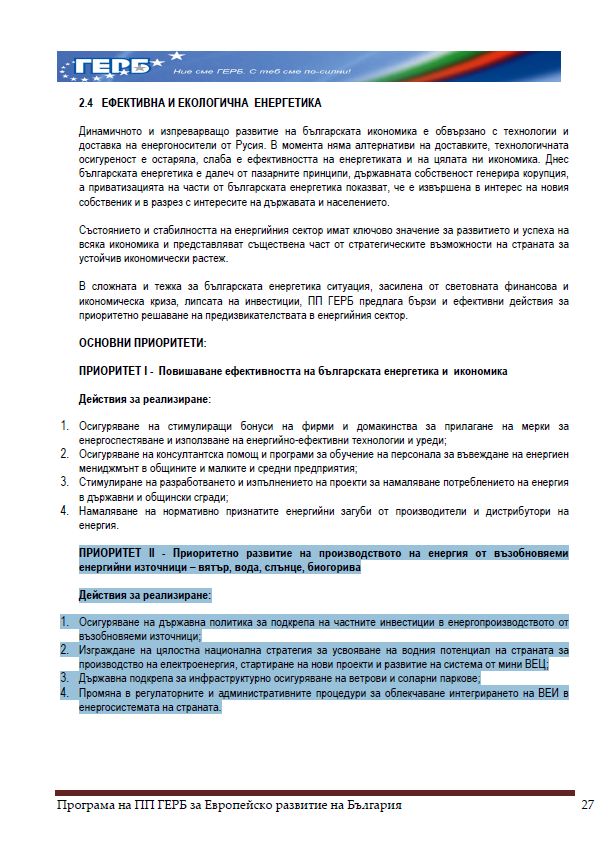 ГЕРБ

Ние сме ГЕРБ. С теб сме по-силни!

2.4 ЕФЕКТИВНА И ЕКОЛОГИЧНА ЕНЕРГЕТИКА

Динамичното и изпреварващо развитие на българската икономика е обвързано с технологии и доставка на енергоносители от Русия. В момента няма алтернативи на доставките, технологичната осигуреност е остаряла, слаба е ефективността на енергетиката и на цялата ни икономика. Днес българската енергетика е далеч от пазарните принципи, държавната собственост генерира корупция, а приватизацията на части от българската енергетика показват, че е извършена в интерес на новия собственик и в разрез с интересите на държавата и населението.

Състоянието и стабилността на енергийния сектор имат ключово значение за развитието и успеха на всяка икономика и представляват съществена част от стратегическите възможности на страната за устойчив икономически растеж.

В сложната и тежка за българската енергетика ситуация, засилена от световната финансова и икономическа криза, липсата на инвестиции, ПП ГЕРБ предлага бързи и ефективни действия за приоритетно решаване на предизвикателствата в енергийния сектор.

ОСНОВНИ ПРИОРИТЕТИ:

ПРИОРИТЕТ I - Повишаване ефективността на българската енергетика и икономика

Действия за реализиране:

1. Осигуряване на стимулиращи бонуси на фирми и домакинства за прилагане на мерки за енергоспестяване и използване на енергийно-ефективни технологии и уреди;
2. Осигуряване на консултантска помощ и програми за обучение на персонала за въвеждане на енергиен мениджмънт в общините и малките и средни предприятия;
3. Стимулиране на разработването и изпълнението на проекти за намаляване потреблението на енергия в държавни и общински сгради;
4. Намаляване на нормативно признатите енергийни загуби от производители и дистрибутори на енергия.

ПРИОРИТЕТ II - Приоритетно развитие на производството на енергия от възобновяеми енергийни източници – вятър, вода, слънце, биогорива

Действия за реализиране:

1. Осигуряване на държавна политика за подкрепа на частните инвестиции в енергопроизводството от възобновяеми източници;
2. Изграждане на цялостна национална стратегия за усвояване на водния потенциал на страната за производство на електроенергия, стартиране на нови проекти и развитие на система от мини ВЕЦ;
3. Държавна подкрепа за инфраструктурно осигуряване на ветрови и соларни паркове;
4. Промяна в регулаторните и административните процедури за облекчаване интегрирането на ВЕИ в енергосистемата на страната.

Програма на ПП ГЕРБ за Европейско развитие на България 27